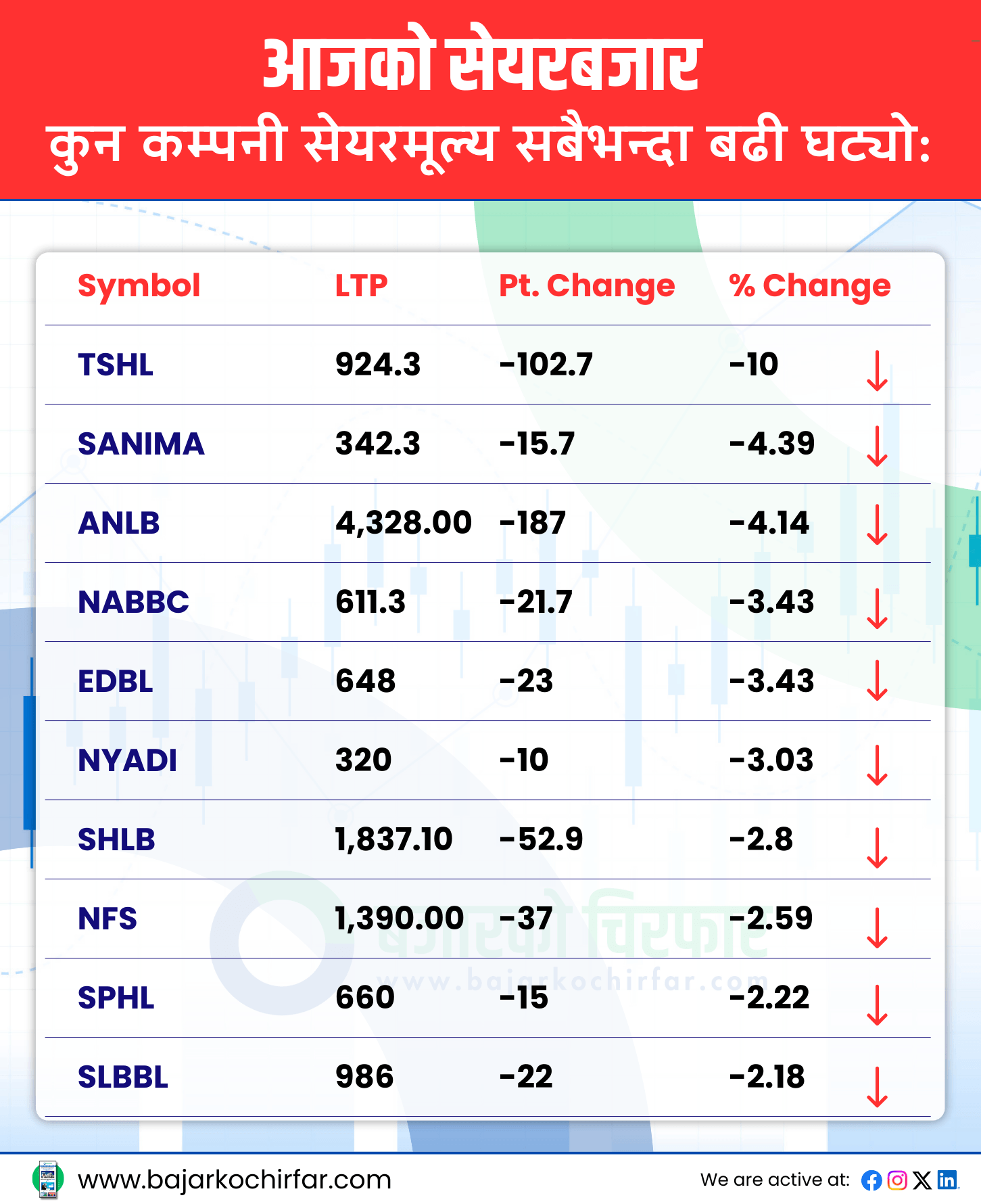 आजको सेयरबजार
कुन कम्पनी सेयरमूल्य सबैभन्दा बढी घट्यो:

| Symbol | LTP | Pt. Change | % Change |
|---|---|---|---|
| TSHL | 924.3 | -102.7 | -10 |
| SANIMA | 342.3 | -15.7 | -4.39 |
| ANLB | 4,328.00 | -187 | -4.14 |
| NABBC | 611.3 | -21.7 | -3.43 |
| EDBL | 648 | -23 | -3.43 |
| NYADI | 320 | -10 | -3.03 |
| SHLB | 1,837.10 | -52.9 | -2.8 |
| NFS | 1,390.00 | -37 | -2.59 |
| SPHL | 660 | -15 | -2.22 |
| SLBBL | 986 | -22 | -2.18 |

बजारको चिरफार
www.bajarkochirfar.com

www.bajarkochirfar.com
We are active at: